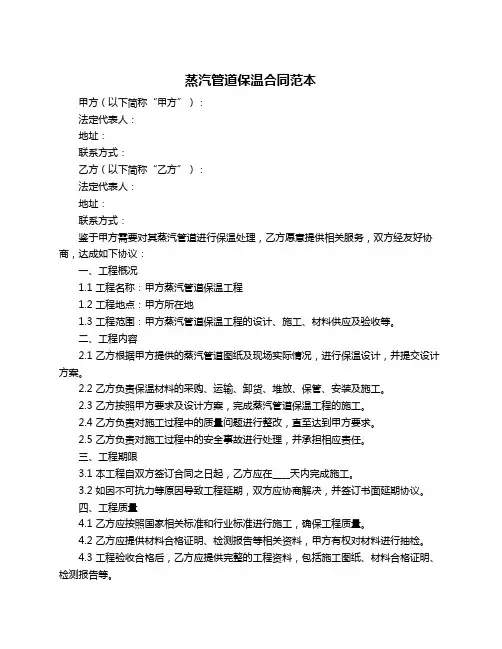 蒸汽管道保温合同范本

甲方（以下简称“甲方”）：

法定代表人：

地址：

联系方式：

乙方（以下简称“乙方”）：

法定代表人：

地址：

联系方式：

鉴于甲方需要对其蒸汽管道进行保温处理，乙方愿意提供相关服务，双方经友好协商，达成如下协议：

一、工程概况

1.1 工程名称：甲方蒸汽管道保温工程

1.2 工程地点：甲方所在地

1.3 工程范围：甲方蒸汽管道保温工程的设计、施工、材料供应及验收等。

二、工程内容

2.1 乙方根据甲方提供的蒸汽管道图纸及现场实际情况，进行保温设计，并提交设计方案。

2.2 乙方负责保温材料的采购、运输、卸货、堆放、保管、安装及施工。

2.3 乙方按照甲方要求及设计方案，完成蒸汽管道保温工程的施工。

2.4 乙方负责对施工过程中的质量问题进行整改，直至达到甲方要求。

2.5 乙方负责对施工过程中的安全事故进行处理，并承担相应责任。

三、工程期限

3.1 本工程自双方签订合同之日起，乙方应在____天内完成施工。

3.2 如因不可抗力等原因导致工程延期，双方应协商解决，并签订书面延期协议。

四、工程质量

4.1 乙方应按照国家相关标准和行业标准进行施工，确保工程质量。

4.2 乙方应提供材料合格证明、检测报告等相关资料，甲方有权对材料进行抽检。

4.3 工程验收合格后，乙方应提供完整的工程资料，包括施工图纸、材料合格证明、检测报告等。